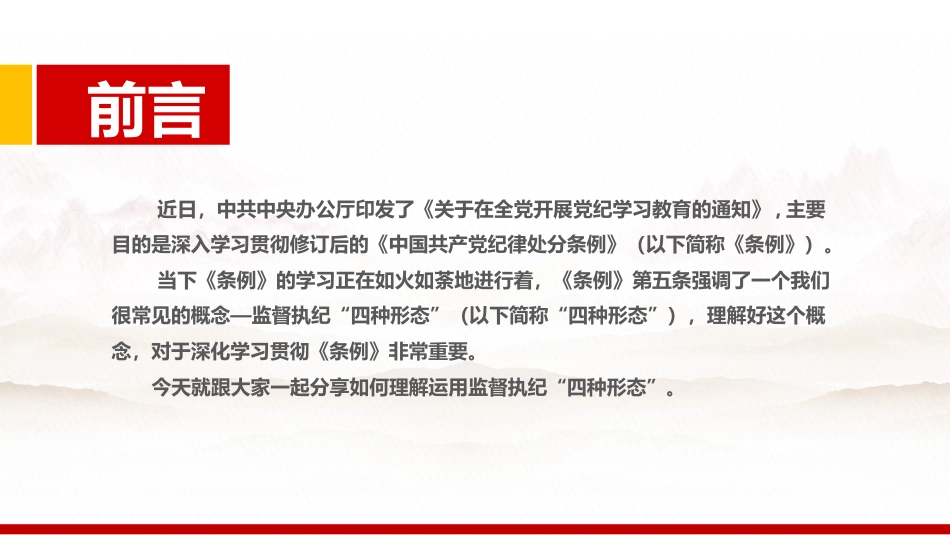 前言

近日，中共中央办公厅印发了《关于在全党开展党纪学习教育的通知》，主要目的是深入学习贯彻修订后的《中国共产党纪律处分条例》（以下简称《条例》）。

当下《条例》的学习正在如火如荼地进行着，《条例》第五条强调了一个我们很常见的概念—监督执纪“四种形态”（以下简称“四种形态”），理解好这个概念，对于深化学习贯彻《条例》非常重要。

今天就跟大家一起分享如何理解运用监督执纪“四种形态”。